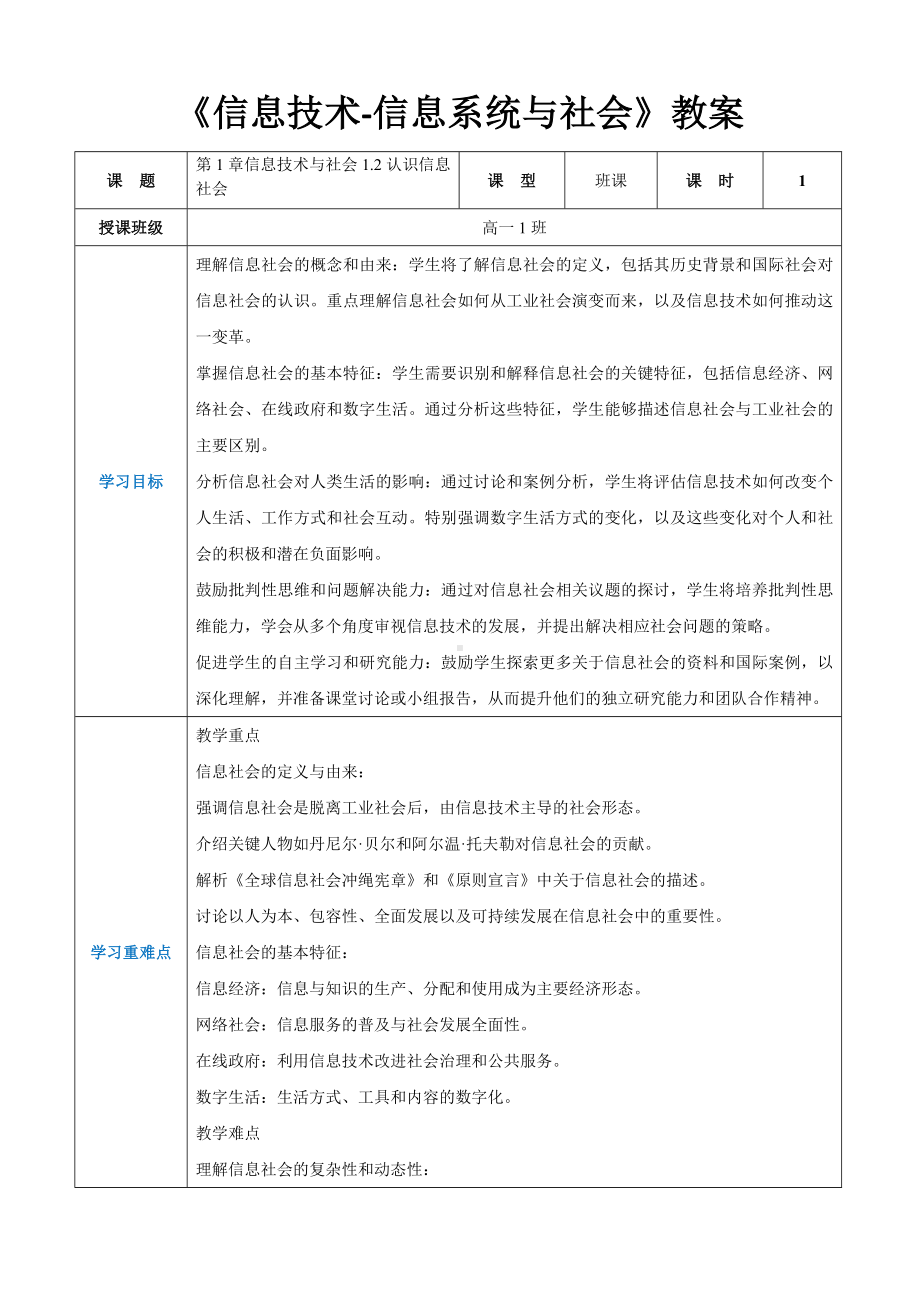 《信息技术-信息系统与社会》教案

| 课　题 | 第 1 章信息技术与社会 1.2 认识信息社会 | 课　型 | 班课 | 课　时 | 1 |
|---|---|---|---|---|---|
| 授课班级 | 高一 1 班 | | | | |
| 学习目标 | 理解信息社会的概念和由来：学生将了解信息社会的定义，包括其历史背景和国际社会对信息社会的认识。重点理解信息社会如何从工业社会演变而来，以及信息技术如何推动这一变革。<br>掌握信息社会的基本特征：学生需要识别和解释信息社会的关键特征，包括信息经济、网络社会、在线政府和数字生活。通过分析这些特征，学生能够描述信息社会与工业社会的主要区别。<br>分析信息社会对人类生活的影响：通过讨论和案例分析，学生将评估信息技术如何改变个人生活、工作方式和社会互动。特别强调数字生活方式的变化，以及这些变化对个人和社会的积极和潜在负面影响。<br>鼓励批判性思维和问题解决能力：通过对信息社会相关议题的探讨，学生将培养批判性思维能力，学会从多个角度审视信息技术的发展，并提出解决相应社会问题的策略。<br>促进学生的自主学习和研究能力：鼓励学生探索更多关于信息社会的资料和国际案例，以深化理解，并准备课堂讨论或小组报告，从而提升他们的独立研究能力和团队合作精神。 | | | | |
| 学习重难点 | 教学重点<br>信息社会的定义与由来：<br>强调信息社会是脱离工业社会后，由信息技术主导的社会形态。<br>介绍关键人物如丹尼尔·贝尔和阿尔温·托夫勒对信息社会的贡献。<br>解析《全球信息社会冲绳宪章》和《原则宣言》中关于信息社会的描述。<br>讨论以人为本、包容性、全面发展以及可持续发展在信息社会中的重要性。<br>信息社会的基本特征：<br>信息经济：信息与知识的生产、分配和使用成为主要经济形态。<br>网络社会：信息服务的普及与社会发展全面性。<br>在线政府：利用信息技术改进社会治理和公共服务。<br>数字生活：生活方式、工具和内容的数字化。<br>教学难点<br>理解信息社会的复杂性和动态性： | | | | |